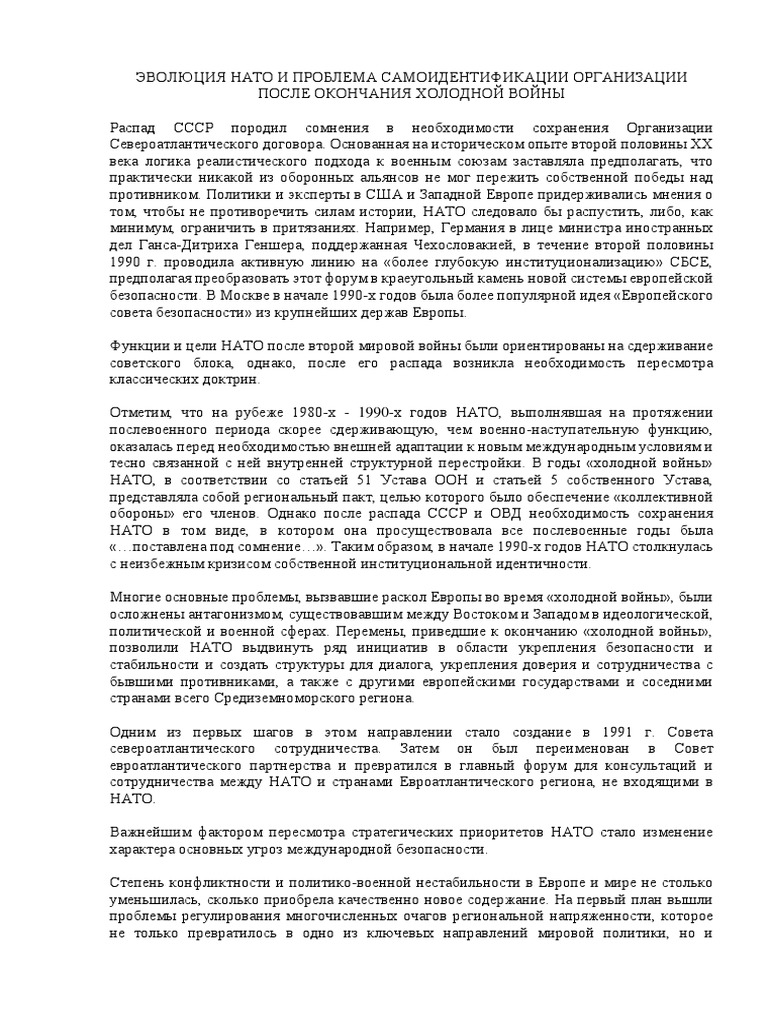 ЭВОЛЮЦИЯ НАТО И ПРОБЛЕМА САМОИДЕНТИФИКАЦИИ ОРГАНИЗАЦИИ ПОСЛЕ ОКОНЧАНИЯ ХОЛОДНОЙ ВОЙНЫ

Распад СССР породил сомнения в необходимости сохранения Организации Североатлантического договора. Основанная на историческом опыте второй половины XX века логика реалистического подхода к военным союзам заставляла предполагать, что практически никакой из оборонных альянсов не мог пережить собственной победы над противником. Политики и эксперты в США и Западной Европе придерживались мнения о том, чтобы не противоречить силам истории, НАТО следовало бы распустить, либо, как минимум, ограничить в притязаниях. Например, Германия в лице министра иностранных дел Ганса-Дитриха Геншера, поддержанная Чехословакией, в течение второй половины 1990 г. проводила активную линию на «более глубокую институционализацию» СБСЕ, предполагая преобразовать этот форум в краеугольный камень новой системы европейской безопасности. В Москве в начале 1990-х годов была более популярной идея «Европейского совета безопасности» из крупнейших держав Европы.

Функции и цели НАТО после второй мировой войны были ориентированы на сдерживание советского блока, однако, после его распада возникла необходимость пересмотра классических доктрин.

Отметим, что на рубеже 1980-х - 1990-х годов НАТО, выполнявшая на протяжении послевоенного периода скорее сдерживающую, чем военно-наступательную функцию, оказалась перед необходимостью внешней адаптации к новым международным условиям и тесно связанной с ней внутренней структурной перестройки. В годы «холодной войны» НАТО, в соответствии со статьей 51 Устава ООН и статьей 5 собственного Устава, представляла собой региональный пакт, целью которого было обеспечение «коллективной обороны» его членов. Однако после распада СССР и ОВД необходимость сохранения НАТО в том виде, в котором она просуществовала все послевоенные годы была «…поставлена под сомнение…». Таким образом, в начале 1990-х годов НАТО столкнулась с неизбежным кризисом собственной институциональной идентичности.

Многие основные проблемы, вызвавшие раскол Европы во время «холодной войны», были осложнены антагонизмом, существовавшим между Востоком и Западом в идеологической, политической и военной сферах. Перемены, приведшие к окончанию «холодной войны», позволили НАТО выдвинуть ряд инициатив в области укрепления безопасности и стабильности и создать структуры для диалога, укрепления доверия и сотрудничества с бывшими противниками, а также с другими европейскими государствами и соседними странами всего Средиземноморского региона.

Одним из первых шагов в этом направлении стало создание в 1991 г. Совета североатлантического сотрудничества. Затем он был переименован в Совет евроатлантического партнерства и превратился в главный форум для консультаций и сотрудничества между НАТО и странами Евроатлантического региона, не входящими в НАТО.

Важнейшим фактором пересмотра стратегических приоритетов НАТО стало изменение характера основных угроз международной безопасности.

Степень конфликтности и политико-военной нестабильности в Европе и мире не столько уменьшилась, сколько приобрела качественно новое содержание. На первый план вышли проблемы регулирования многочисленных очагов региональной напряженности, которое не только превратилось в одно из ключевых направлений мировой политики, но и